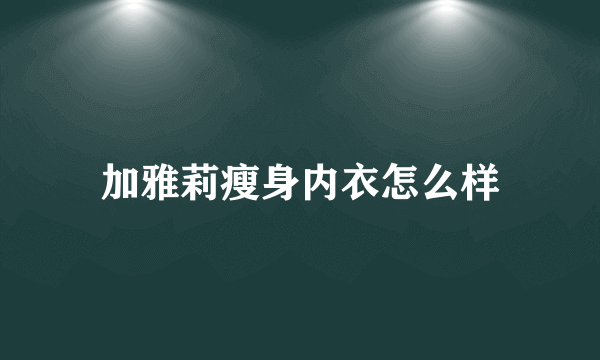 加雅莉瘦身内衣怎么样